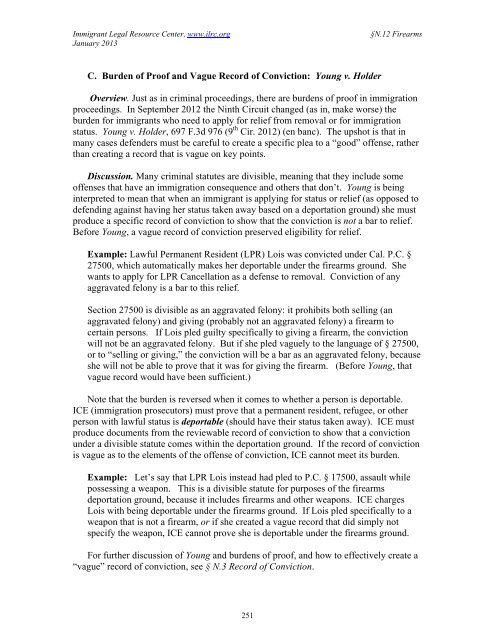 Immigrant Legal Resource Center, www.ilrc.org
January 2013

§N.12 Firearms

C. Burden of Proof and Vague Record of Conviction: Young v. Holder

Overview. Just as in criminal proceedings, there are burdens of proof in immigration proceedings. In September 2012 the Ninth Circuit changed (as in, make worse) the burden for immigrants who need to apply for relief from removal or for immigration status. Young v. Holder, 697 F.3d 976 ($9^{th}$ Cir. 2012) (en banc). The upshot is that in many cases defenders must be careful to create a specific plea to a "good" offense, rather than creating a record that is vague on key points.

Discussion. Many criminal statutes are divisible, meaning that they include some offenses that have an immigration consequence and others that don't. Young is being interpreted to mean that when an immigrant is applying for status or relief (as opposed to defending against having her status taken away based on a deportation ground) she must produce a specific record of conviction to show that the conviction is not a bar to relief. Before Young, a vague record of conviction preserved eligibility for relief.

Example: Lawful Permanent Resident (LPR) Lois was convicted under Cal. P.C. § 27500, which automatically makes her deportable under the firearms ground. She wants to apply for LPR Cancellation as a defense to removal. Conviction of any aggravated felony is a bar to this relief.

Section 27500 is divisible as an aggravated felony: it prohibits both selling (an aggravated felony) and giving (probably not an aggravated felony) a firearm to certain persons. If Lois pled guilty specifically to giving a firearm, the conviction will not be an aggravated felony. But if she pled vaguely to the language of § 27500, or to "selling or giving," the conviction will be a bar as an aggravated felony, because she will not be able to prove that it was for giving the firearm. (Before Young, that vague record would have been sufficient.)

Note that the burden is reversed when it comes to whether a person is deportable. ICE (immigration prosecutors) must prove that a permanent resident, refugee, or other person with lawful status is deportable (should have their status taken away). ICE must produce documents from the reviewable record of conviction to show that a conviction under a divisible statute comes within the deportation ground. If the record of conviction is vague as to the elements of the offense of conviction, ICE cannot meet its burden.

Example: Let's say that LPR Lois instead had pled to P.C. § 17500, assault while possessing a weapon. This is a divisible statute for purposes of the firearms deportation ground, because it includes firearms and other weapons. ICE charges Lois with being deportable under the firearms ground. If Lois pled specifically to a weapon that is not a firearm, or if she created a vague record that did simply not specify the weapon, ICE cannot prove she is deportable under the firearms ground.

For further discussion of Young and burdens of proof, and how to effectively create a "vague" record of conviction, see § N.3 Record of Conviction.

251